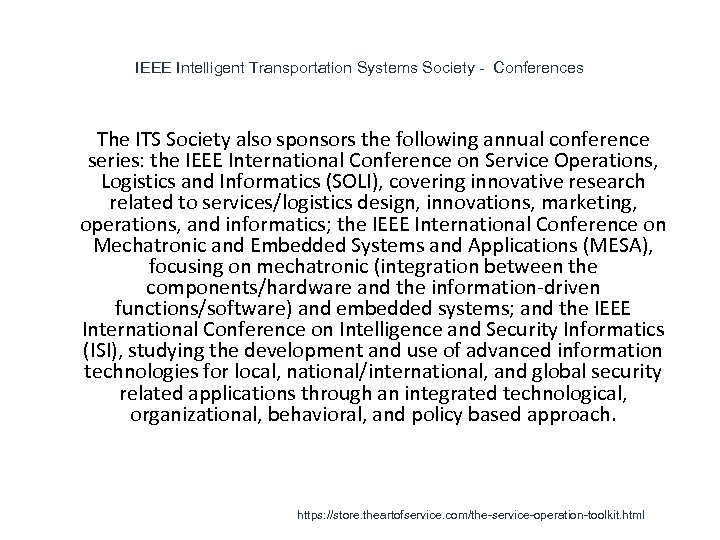 IEEE Intelligent Transportation Systems Society - Conferences

The ITS Society also sponsors the following annual conference series: the IEEE International Conference on Service Operations, Logistics and Informatics (SOLI), covering innovative research related to services/logistics design, innovations, marketing, operations, and informatics; the IEEE International Conference on Mechatronic and Embedded Systems and Applications (MESA), focusing on mechatronic (integration between the components/hardware and the information-driven functions/software) and embedded systems; and the IEEE International Conference on Intelligence and Security Informatics (ISI), studying the development and use of advanced information technologies for local, national/international, and global security related applications through an integrated technological, organizational, behavioral, and policy based approach.

https://store.theartofservice.com/the-service-operation-toolkit.html